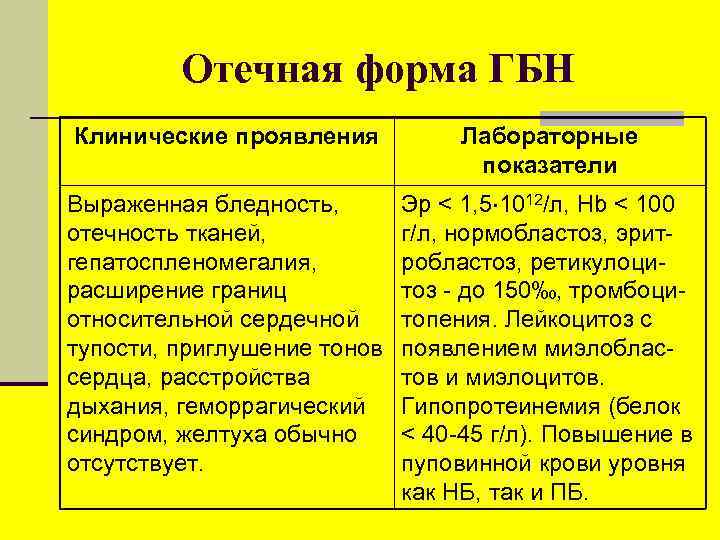 Отечная форма ГБН

| Клинические проявления | Лабораторные показатели |
|---|---|
| Выраженная бледность, отечность тканей, гепатоспленомегалия, расширение границ относительной сердечной тупости, приглушение тонов сердца, расстройства дыхания, геморрагический синдром, желтуха обычно отсутствует. | Эр < $1,5 \cdot 10^{12}$/л, Hb < 100 г/л, нормобластоз, эритробластоз, ретикулоцитоз - до 150‰, тромбоцитопения. Лейкоцитоз с появлением миэлобластов и миэлоцитов. Гипопротеинемия (белок < 40-45 г/л). Повышение в пуповинной крови уровня как НБ, так и ПБ. |